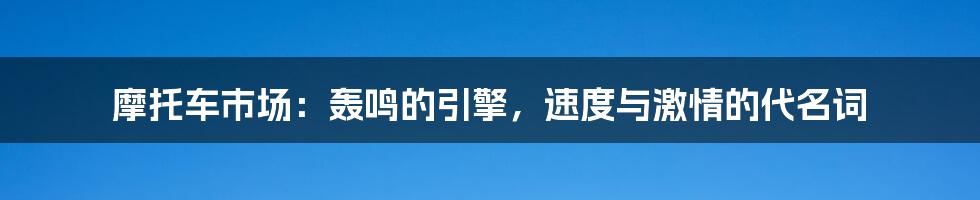 摩托车市场：轰鸣的引擎，速度与激情的代名词